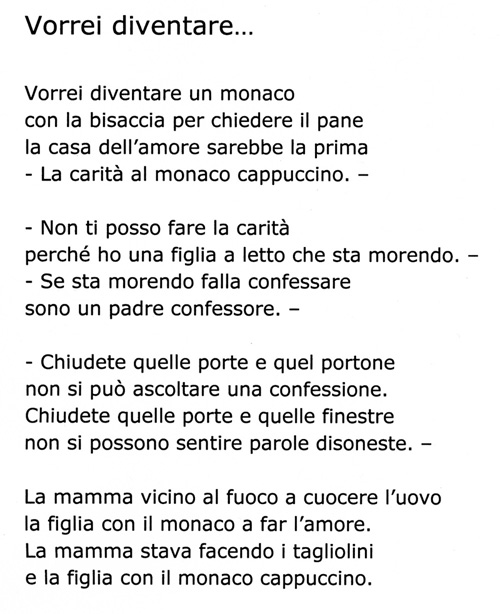 Vorrei diventare…

Vorrei diventare un monaco
con la bisaccia per chiedere il pane
la casa dell'amore sarebbe la prima
- La carità al monaco cappuccino. –

- Non ti posso fare la carità
perché ho una figlia a letto che sta morendo. –
- Se sta morendo falla confessare
sono un padre confessore. –

- Chiudete quelle porte e quel portone
non si può ascoltare una confessione.
Chiudete quelle porte e quelle finestre
non si possono sentire parole disoneste. –

La mamma vicino al fuoco a cuocere l'uovo
la figlia con il monaco a far l'amore.
La mamma stava facendo i tagliolini
e la figlia con il monaco cappuccino.